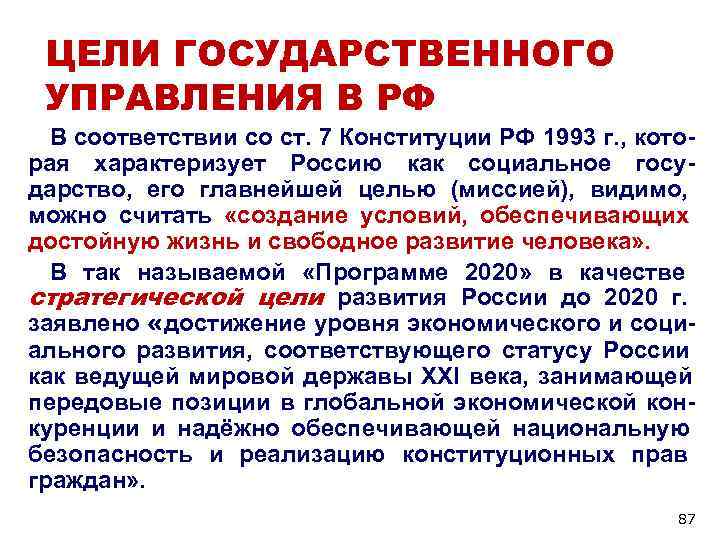 ЦЕЛИ ГОСУДАРСТВЕННОГО УПРАВЛЕНИЯ В РФ

В соответствии со ст. 7 Конституции РФ 1993 г., которая характеризует Россию как социальное государство, его главнейшей целью (миссией), видимо, можно считать «создание условий, обеспечивающих достойную жизнь и свободное развитие человека».

В так называемой «Программе 2020» в качестве стратегической цели развития России до 2020 г. заявлено «достижение уровня экономического и социального развития, соответствующего статусу России как ведущей мировой державы XXI века, занимающей передовые позиции в глобальной экономической конкуренции и надёжно обеспечивающей национальную безопасность и реализацию конституционных прав граждан».

87